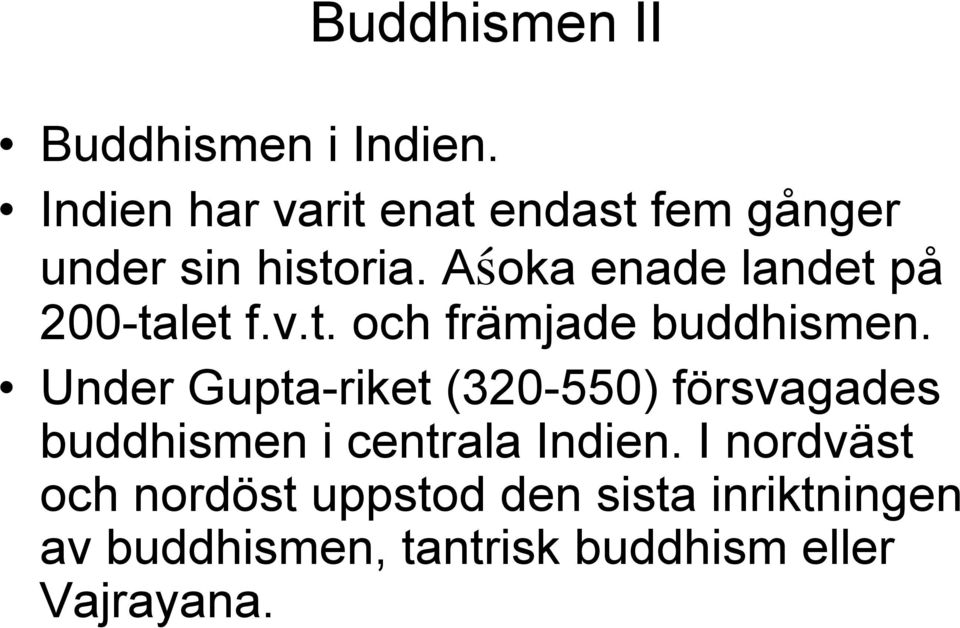 Buddhismen II

• Buddhismen i Indien.
• Indien har varit enat endast fem gånger under sin historia. Aśoka enade landet på 200-talet f.v.t. och främjade buddhismen.
• Under Gupta-riket (320-550) försvagades buddhismen i centrala Indien. I nordväst och nordöst uppstod den sista inriktningen av buddhismen, tantrisk buddhism eller Vajrayana.